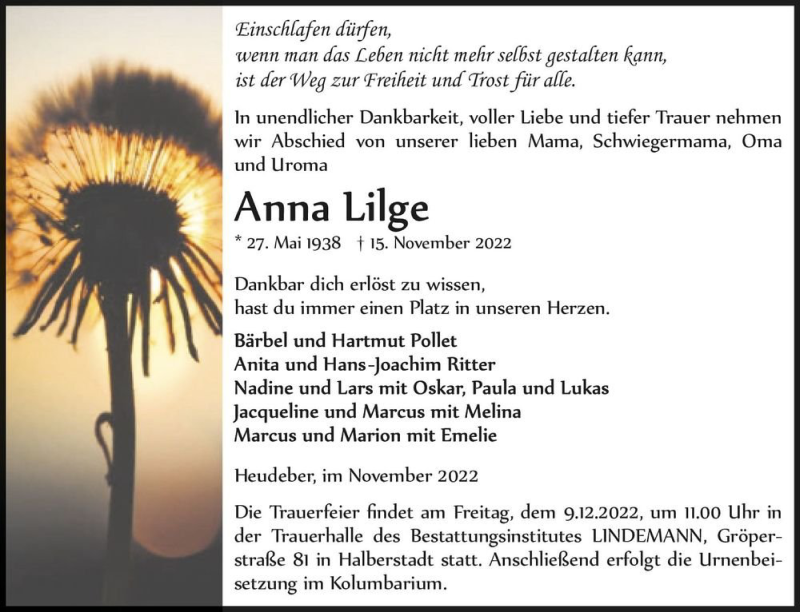 Einschlafen dürfen,
wenn man das Leben nicht mehr selbst gestalten kann,
ist der Weg zur Freiheit und Trost für alle.

In unendlicher Dankbarkeit, voller Liebe und tiefer Trauer nehmen wir Abschied von unserer lieben Mama, Schwiegermama, Oma und Uroma

Anna Lilge

* 27. Mai 1938 † 15. November 2022

Dankbar dich erlöst zu wissen,
hast du immer einen Platz in unseren Herzen.

Bärbel und Hartmut Pollet
Anita und Hans-Joachim Ritter
Nadine und Lars mit Oskar, Paula und Lukas
Jacqueline und Marcus mit Melina
Marcus und Marion mit Emelie

Heudeber, im November 2022

Die Trauerfeier findet am Freitag, dem 9.12.2022, um 11.00 Uhr in der Trauerhalle des Bestattungsinstitutes LINDEMANN, Gröperstraße 81 in Halberstadt statt. Anschließend erfolgt die Urnenbeisetzung im Kolumbarium.